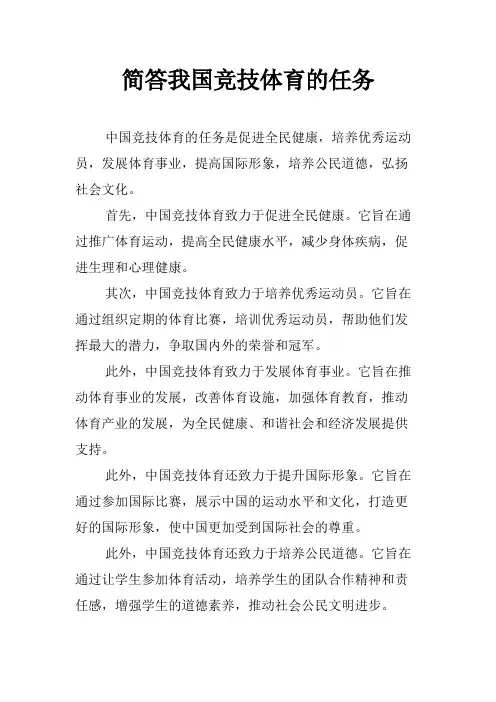 简答我国竞技体育的任务

中国竞技体育的任务是促进全民健康，培养优秀运动员，发展体育事业，提高国际形象，培养公民道德，弘扬社会文化。

首先，中国竞技体育致力于促进全民健康。它旨在通过推广体育运动，提高全民健康水平，减少身体疾病，促进生理和心理健康。

其次，中国竞技体育致力于培养优秀运动员。它旨在通过组织定期的体育比赛，培训优秀运动员，帮助他们发挥最大的潜力，争取国内外的荣誉和冠军。

此外，中国竞技体育致力于发展体育事业。它旨在推动体育事业的发展，改善体育设施，加强体育教育，推动体育产业的发展，为全民健康、和谐社会和经济发展提供支持。

此外，中国竞技体育还致力于提升国际形象。它旨在通过参加国际比赛，展示中国的运动水平和文化，打造更好的国际形象，使中国更加受到国际社会的尊重。

此外，中国竞技体育还致力于培养公民道德。它旨在通过让学生参加体育活动，培养学生的团队合作精神和责任感，增强学生的道德素养，推动社会公民文明进步。